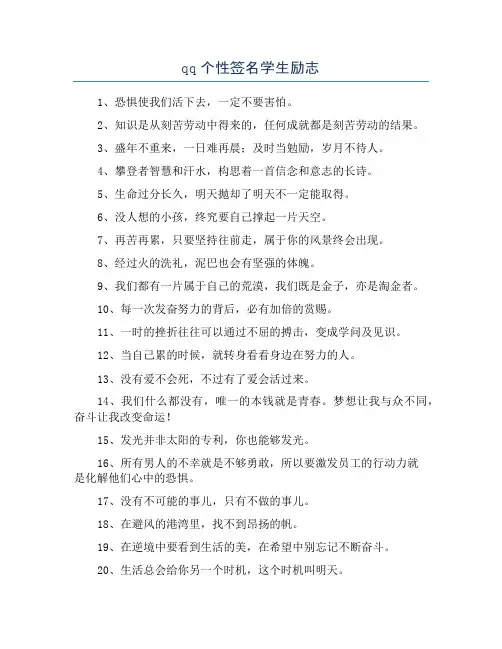 qq 个性签名学生励志

1、恐惧使我们活下去，一定不要害怕。

2、知识是从刻苦劳动中得来的，任何成就都是刻苦劳动的结果。

3、盛年不重来，一日难再晨；及时当勉励，岁月不待人。

4、攀登者智慧和汗水，构思着一首信念和意志的长诗。

5、生命过分长久，明天抛却了明天不一定能取得。

6、没人想的小孩，终究要自己撑起一片天空。

7、再苦再累，只要坚持往前走，属于你的风景终会出现。

8、经过火的洗礼，泥巴也会有坚强的体魄。

9、我们都有一片属于自己的荒漠，我们既是金子，亦是淘金者。

10、每一次发奋努力的背后，必有加倍的赏赐。

11、一时的挫折往往可以通过不屈的搏击，变成学问及见识。

12、当自己累的时候，就转身看看身边在努力的人。

13、没有爱不会死，不过有了爱会活过来。

14、我们什么都没有，唯一的本钱就是青春。梦想让我与众不同，奋斗让我改变命运！

15、发光并非太阳的专利，你也能够发光。

16、所有男人的不幸就是不够勇敢，所以要激发员工的行动力就是化解他们心中的恐惧。

17、没有不可能的事儿，只有不做的事儿。

18、在避风的港湾里，找不到昂扬的帆。

19、在逆境中要看到生活的美，在希望中别忘记不断奋斗。

20、生活总会给你另一个时机，这个时机叫明天。